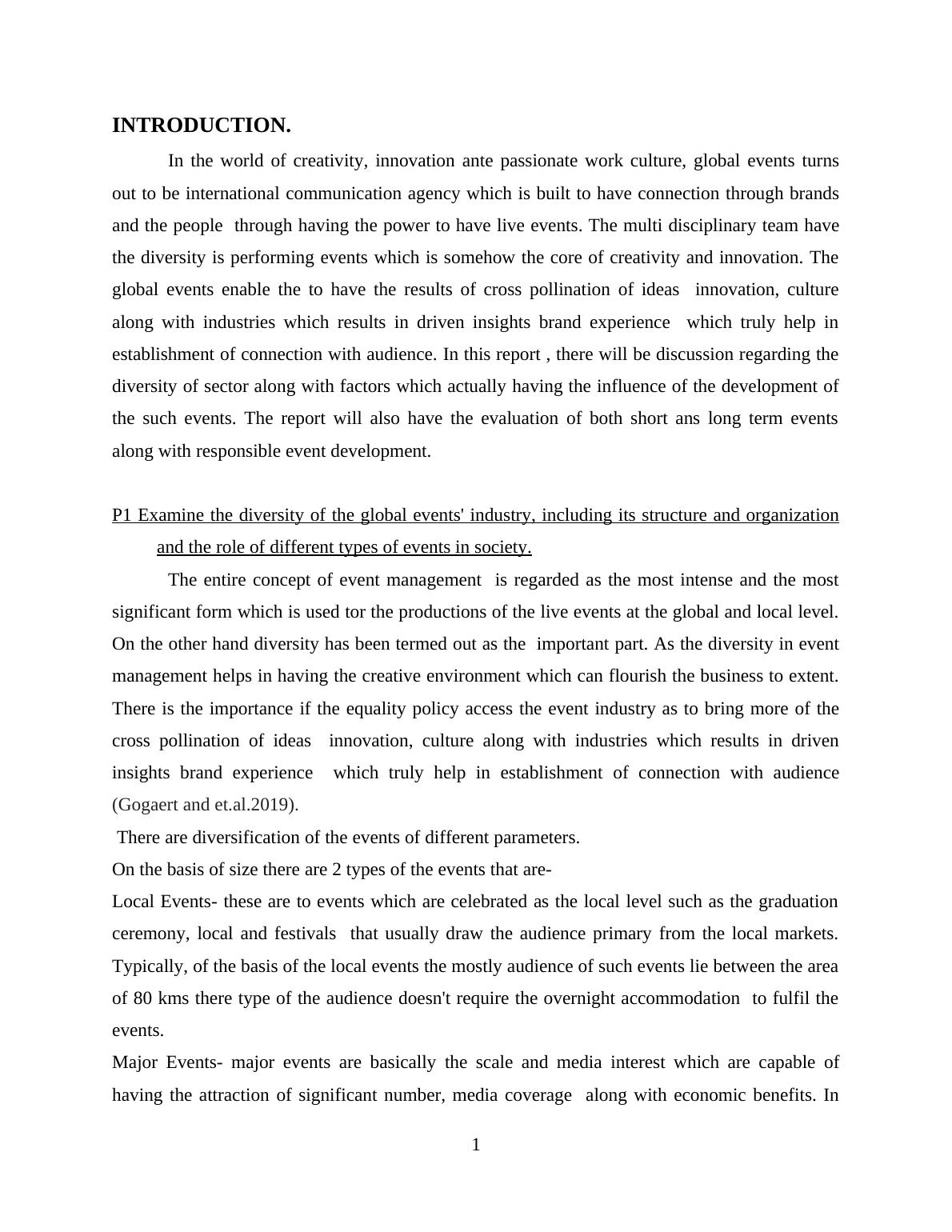 INTRODUCTION.

In the world of creativity, innovation ante passionate work culture, global events turns out to be international communication agency which is built to have connection through brands and the people through having the power to have live events. The multi disciplinary team have the diversity is performing events which is somehow the core of creativity and innovation. The global events enable the to have the results of cross pollination of ideas innovation, culture along with industries which results in driven insights brand experience which truly help in establishment of connection with audience. In this report , there will be discussion regarding the diversity of sector along with factors which actually having the influence of the development of the such events. The report will also have the evaluation of both short ans long term events along with responsible event development.

P1 Examine the diversity of the global events' industry, including its structure and organization and the role of different types of events in society.

The entire concept of event management is regarded as the most intense and the most significant form which is used tor the productions of the live events at the global and local level. On the other hand diversity has been termed out as the important part. As the diversity in event management helps in having the creative environment which can flourish the business to extent. There is the importance if the equality policy access the event industry as to bring more of the cross pollination of ideas innovation, culture along with industries which results in driven insights brand experience which truly help in establishment of connection with audience (Gogaert and et.al.2019).

There are diversification of the events of different parameters.

On the basis of size there are 2 types of the events that are-

Local Events- these are to events which are celebrated as the local level such as the graduation ceremony, local and festivals that usually draw the audience primary from the local markets. Typically, of the basis of the local events the mostly audience of such events lie between the area of 80 kms there type of the audience doesn't require the overnight accommodation to fulfil the events.

Major Events- major events are basically the scale and media interest which are capable of having the attraction of significant number, media coverage along with economic benefits. In

1